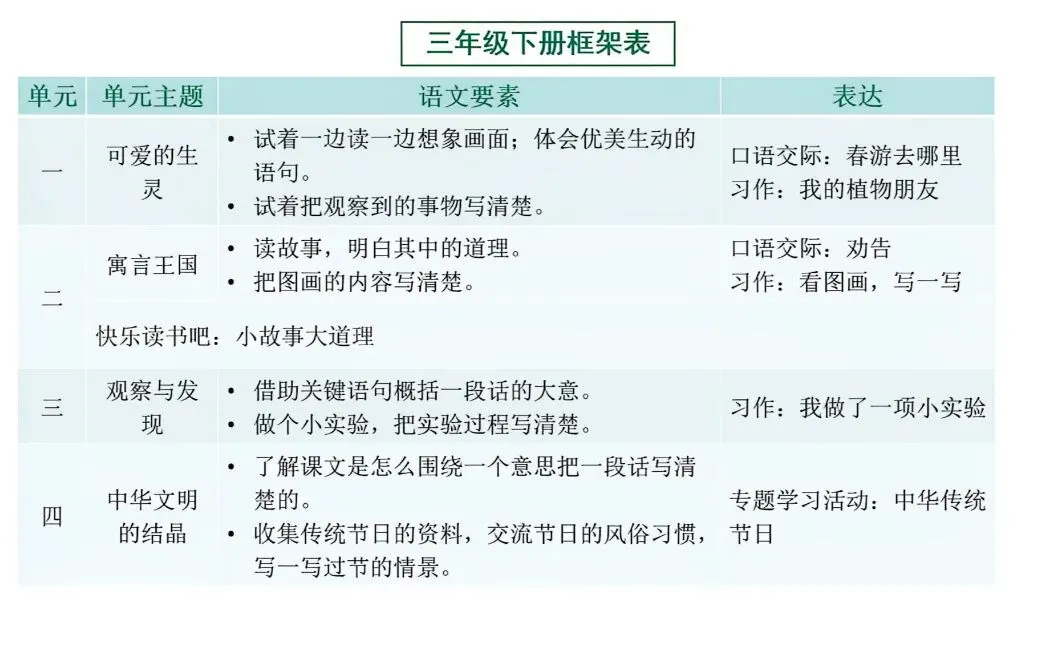 三年级下册框架表

| 单元 | 单元主题 | 语文要素 | 表达 |
|---|---|---|---|
| 一 | 可爱的生灵 | • 试着一边读一边想象画面；体会优美生动的语句。 • 试着把观察到的事物写清楚。 | 口语交际：春游去哪里 习作：我的植物朋友 |
| 二 | 寓言王国 | • 读故事，明白其中的道理。 • 把图画的内容写清楚。 | 口语交际：劝告 习作：看图画，写一写 |
|  | 快乐读书吧：小故事大道理 |  |  |
| 三 | 观察与发现 | • 借助关键语句概括一段话的大意。 • 做个小实验，把实验过程写清楚。 | 习作：我做了一项小实验 |
| 四 | 中华文明的结晶 | • 了解课文是怎么围绕一个意思把一段话写清楚的。 • 收集传统节日的资料，交流节日的风俗习惯，写一写过节的情景。 | 专题学习活动：中华传统节日 |